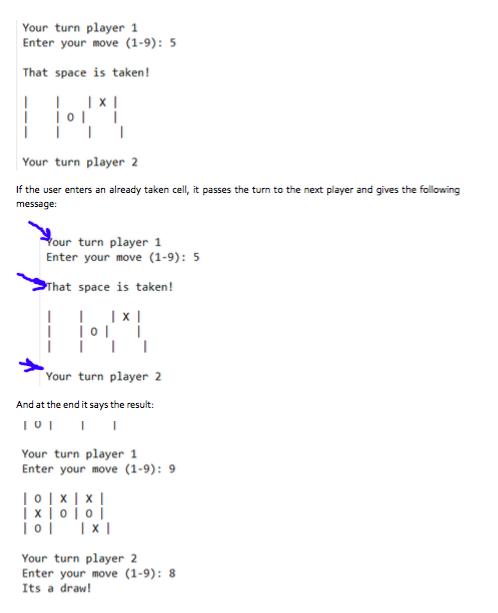 Your turn player 1
Enter your move (1-9): 5

That space is taken!

|  |  | X |
|  | O |  |
|  |  |  |

Your turn player 2

If the user enters an already taken cell, it passes the turn to the next player and gives the following message:

Your turn player 1
Enter your move (1-9): 5

That space is taken!

|  |  | X |
|  | O |  |
|  |  |  |

Your turn player 2

And at the end it says the result:

| O |  |  |

Your turn player 1
Enter your move (1-9): 9

| O | X | X |
| X | O | O |
| O |  | X |

Your turn player 2
Enter your move (1-9): 8
Its a draw!